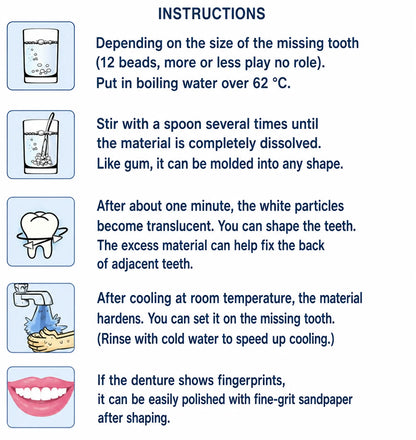 INSTRUCTIONS

Depending on the size of the missing tooth (12 beads, more or less play no role). Put in boiling water over 62 °C.

Stir with a spoon several times until the material is completely dissolved. Like gum, it can be molded into any shape.

After about one minute, the white particles become translucent. You can shape the teeth. The excess material can help fix the back of adjacent teeth.

After cooling at room temperature, the material hardens. You can set it on the missing tooth. (Rinse with cold water to speed up cooling.)

If the denture shows fingerprints, it can be easily polished with fine-grit sandpaper after shaping.